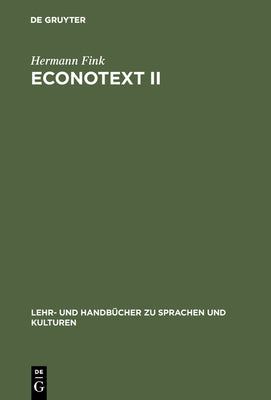 DE GRUYTER

Hermann Fink
ECONOTEXT II

LEHR- UND HANDBÜCHER ZU SPRACHEN UND KULTUREN

DE
G